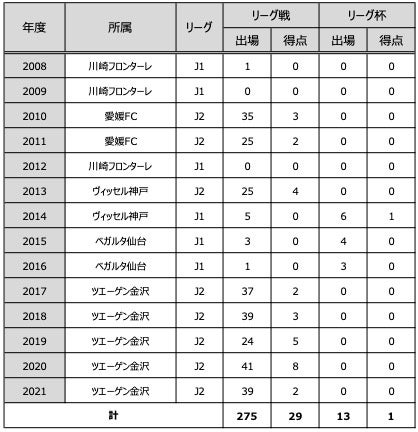 | 年度 | 所属 | リーグ | リーグ戦 出場 | リーグ戦 得点 | リーグ杯 出場 | リーグ杯 得点 |
|---|---|---|---|---|---|---|
| 2008 | 川崎フロンターレ | J1 | 1 | 0 | 0 | 0 |
| 2009 | 川崎フロンターレ | J1 | 0 | 0 | 0 | 0 |
| 2010 | 愛媛FC | J2 | 35 | 3 | 0 | 0 |
| 2011 | 愛媛FC | J2 | 25 | 2 | 0 | 0 |
| 2012 | 川崎フロンターレ | J1 | 0 | 0 | 0 | 0 |
| 2013 | ヴィッセル神戸 | J2 | 25 | 4 | 0 | 0 |
| 2014 | ヴィッセル神戸 | J1 | 5 | 0 | 6 | 1 |
| 2015 | ベガルタ仙台 | J1 | 3 | 0 | 4 | 0 |
| 2016 | ベガルタ仙台 | J1 | 1 | 0 | 3 | 0 |
| 2017 | ツエーゲン金沢 | J2 | 37 | 2 | 0 | 0 |
| 2018 | ツエーゲン金沢 | J2 | 39 | 3 | 0 | 0 |
| 2019 | ツエーゲン金沢 | J2 | 24 | 5 | 0 | 0 |
| 2020 | ツエーゲン金沢 | J2 | 41 | 8 | 0 | 0 |
| 2021 | ツエーゲン金沢 | J2 | 39 | 2 | 0 | 0 |
| 計 | | | 275 | 29 | 13 | 1 |